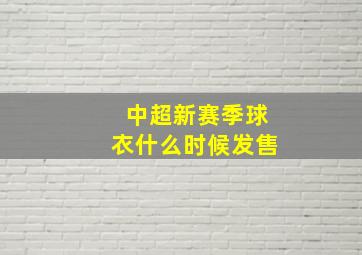 中超新赛季球衣什么时候发售